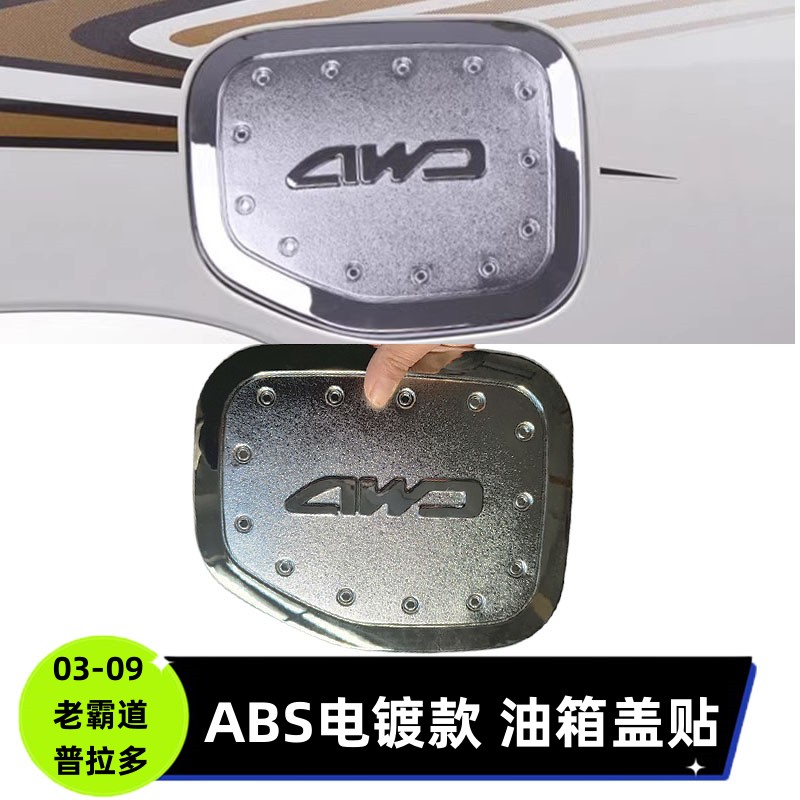 4WD

4WD

03-09
老霸道
普拉多

ABS电镀款 油箱盖贴